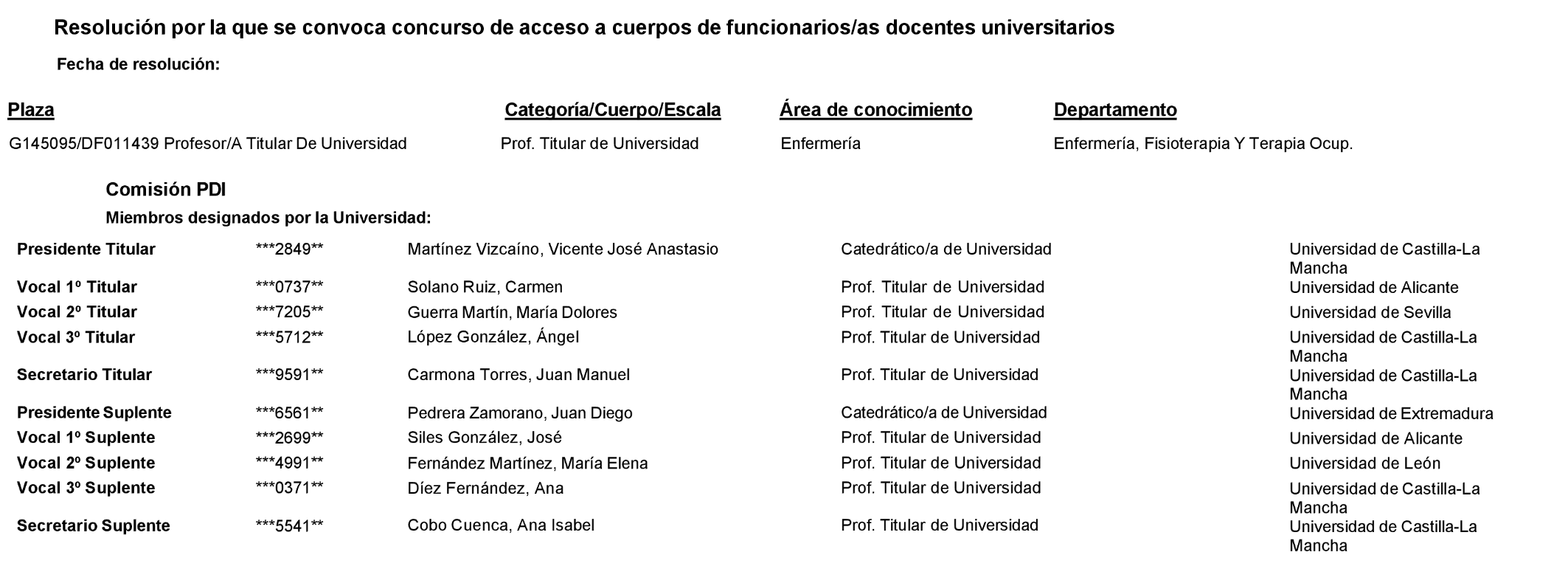 Resolución por la que se convoca concurso de acceso a cuerpos de funcionarios/as docentes universitarios

Fecha de resolución:

| Plaza | Categoría/Cuerpo/Escala | Área de conocimiento | Departamento |
|---|---|---|---|
| G145095/DF011439 Profesor/A Titular De Universidad | Prof. Titular de Universidad | Enfermería | Enfermería, Fisioterapia Y Terapia Ocup. |

Comisión PDI

Miembros designados por la Universidad:

| | | | | |
|---|---|---|---|---|
| Presidente Titular | \*\*\*2849\*\* | Martínez Vizcaíno, Vicente José Anastasio | Catedrático/a de Universidad | Universidad de Castilla-La Mancha |
| Vocal 1º Titular | \*\*\*0737\*\* | Solano Ruiz, Carmen | Prof. Titular de Universidad | Universidad de Alicante |
| Vocal 2º Titular | \*\*\*7205\*\* | Guerra Martín, María Dolores | Prof. Titular de Universidad | Universidad de Sevilla |
| Vocal 3º Titular | \*\*\*5712\*\* | López González, Ángel | Prof. Titular de Universidad | Universidad de Castilla-La Mancha |
| Secretario Titular | \*\*\*9591\*\* | Carmona Torres, Juan Manuel | Prof. Titular de Universidad | Universidad de Castilla-La Mancha |
| Presidente Suplente | \*\*\*6561\*\* | Pedrera Zamorano, Juan Diego | Catedrático/a de Universidad | Universidad de Extremadura |
| Vocal 1º Suplente | \*\*\*2699\*\* | Siles González, José | Prof. Titular de Universidad | Universidad de Alicante |
| Vocal 2º Suplente | \*\*\*4991\*\* | Fernández Martínez, María Elena | Prof. Titular de Universidad | Universidad de León |
| Vocal 3º Suplente | \*\*\*0371\*\* | Díez Fernández, Ana | Prof. Titular de Universidad | Universidad de Castilla-La Mancha |
| Secretario Suplente | \*\*\*5541\*\* | Cobo Cuenca, Ana Isabel | Prof. Titular de Universidad | Universidad de Castilla-La Mancha |